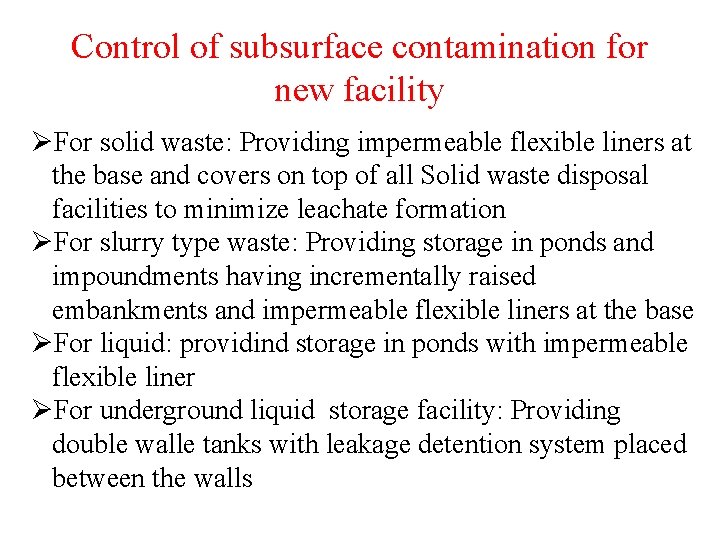 Control of subsurface contamination for new facility

➢For solid waste: Providing impermeable flexible liners at the base and covers on top of all Solid waste disposal facilities to minimize leachate formation
➢For slurry type waste: Providing storage in ponds and impoundments having incrementally raised embankments and impermeable flexible liners at the base
➢For liquid: providind storage in ponds with impermeable flexible liner
➢For underground liquid storage facility: Providing double walle tanks with leakage detention system placed between the walls